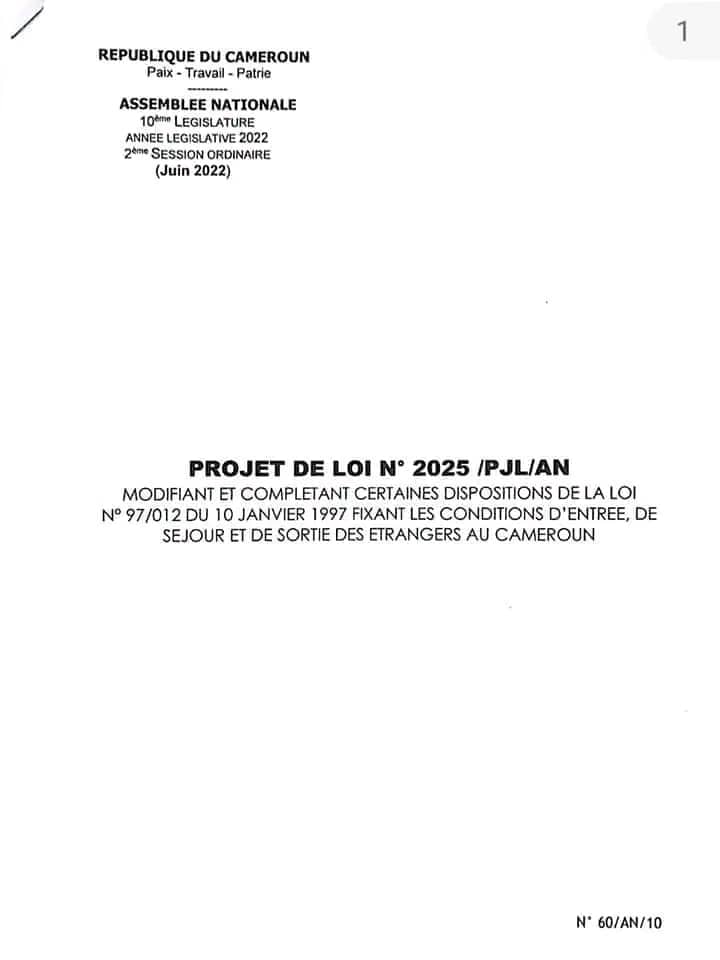 1

REPUBLIQUE DU CAMEROUN
Paix - Travail - Patrie
---------
ASSEMBLEE NATIONALE
10ème LEGISLATURE
ANNEE LEGISLATIVE 2022
2ème SESSION ORDINAIRE
(Juin 2022)

PROJET DE LOI N° 2025 /PJL/AN

MODIFIANT ET COMPLETANT CERTAINES DISPOSITIONS DE LA LOI N° 97/012 DU 10 JANVIER 1997 FIXANT LES CONDITIONS D'ENTREE, DE SEJOUR ET DE SORTIE DES ETRANGERS AU CAMEROUN

N° 60/AN/10